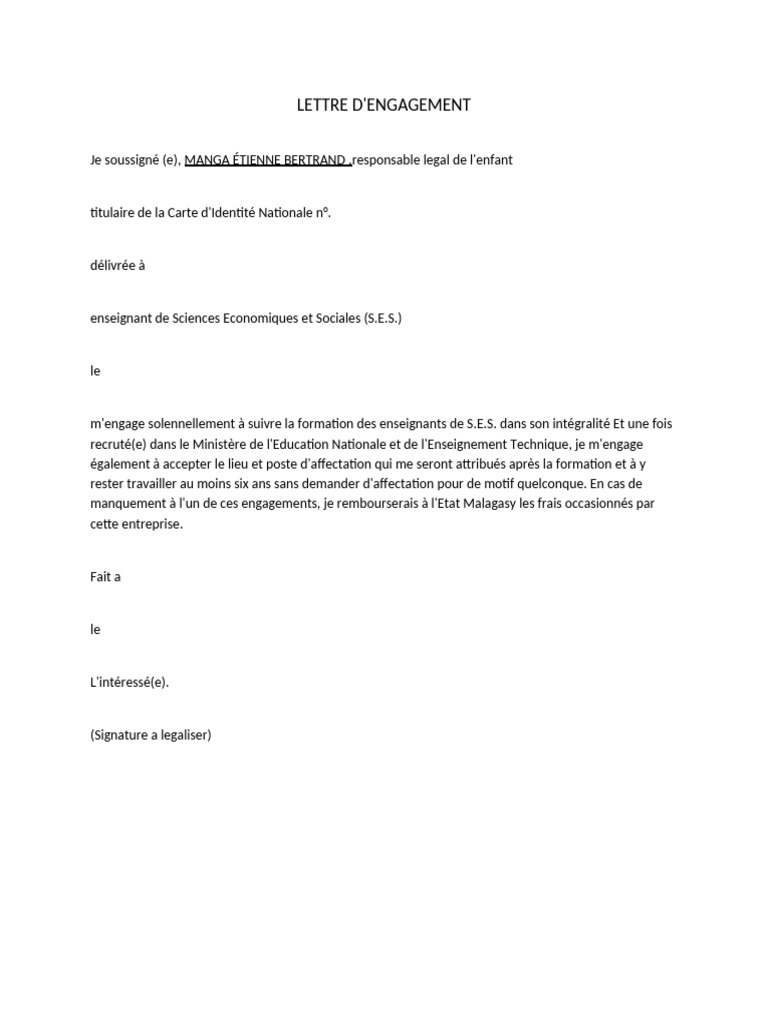 LETTRE D'ENGAGEMENT

Je soussigné (e), MANGA ÉTIENNE BERTRAND ,responsable legal de l'enfant

titulaire de la Carte d'Identité Nationale n°.

délivrée à

enseignant de Sciences Economiques et Sociales (S.E.S.)

le

m'engage solennellement à suivre la formation des enseignants de S.E.S. dans son intégralité Et une fois recruté(e) dans le Ministère de l'Education Nationale et de l'Enseignement Technique, je m'engage également à accepter le lieu et poste d'affectation qui me seront attribués après la formation et à y rester travailler au moins six ans sans demander d'affectation pour de motif quelconque. En cas de manquement à l'un de ces engagements, je rembourserais à l'Etat Malagasy les frais occasionnés par cette entreprise.

Fait a

le

L'intéressé(e).

(Signature a legaliser)